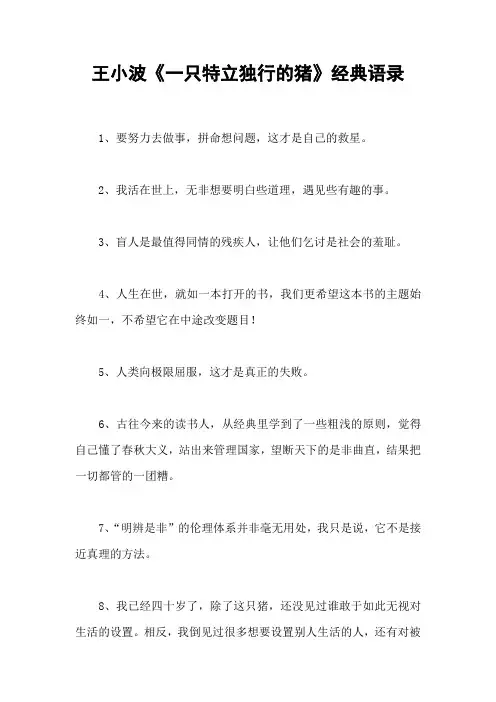 王小波《一只特立独行的猪》经典语录

1、要努力去做事，拼命想问题，这才是自己的救星。

2、我活在世上，无非想要明白些道理，遇见些有趣的事。

3、盲人是最值得同情的残疾人，让他们乞讨是社会的羞耻。

4、人生在世，就如一本打开的书，我们更希望这本书的主题始终如一，不希望它在中途改变题目！

5、人类向极限屈服，这才是真正的失败。

6、古往今来的读书人，从经典里学到了一些粗浅的原则，觉得自己懂了春秋大义，站出来管理国家，望断天下的是非曲直，结果把一切都管的一团糟。

7、“明辨是非”的伦理体系并非毫无用处，我只是说，它不是接近真理的方法。

8、我已经四十岁了，除了这只猪，还没见过谁敢于如此无视对生活的设置。相反，我倒见过很多想要设置别人生活的人，还有对被